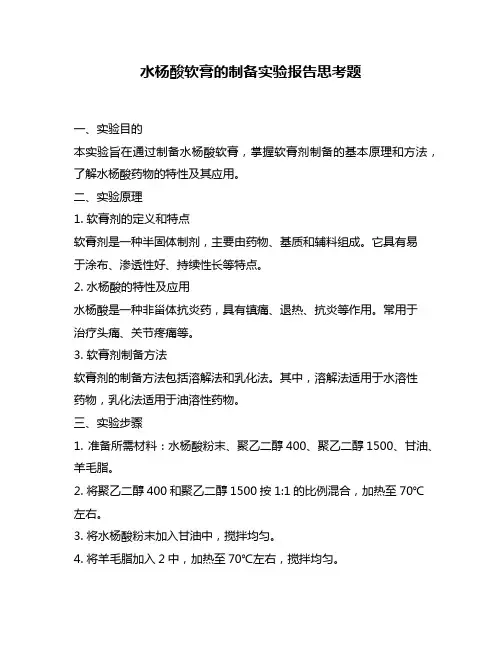 水杨酸软膏的制备实验报告思考题

一、实验目的

本实验旨在通过制备水杨酸软膏，掌握软膏剂制备的基本原理和方法，了解水杨酸药物的特性及其应用。

二、实验原理

1. 软膏剂的定义和特点

软膏剂是一种半固体制剂，主要由药物、基质和辅料组成。它具有易于涂布、渗透性好、持续性长等特点。

2. 水杨酸的特性及应用

水杨酸是一种非甾体抗炎药，具有镇痛、退热、抗炎等作用。常用于治疗头痛、关节疼痛等。

3. 软膏剂制备方法

软膏剂的制备方法包括溶解法和乳化法。其中，溶解法适用于水溶性药物，乳化法适用于油溶性药物。

三、实验步骤

1. 准备所需材料：水杨酸粉末、聚乙二醇 400、聚乙二醇 1500、甘油、羊毛脂。

2. 将聚乙二醇 400 和聚乙二醇 1500 按 1:1 的比例混合，加热至 70℃左右。

3. 将水杨酸粉末加入甘油中，搅拌均匀。

4. 将羊毛脂加入 2 中，加热至 70℃左右，搅拌均匀。